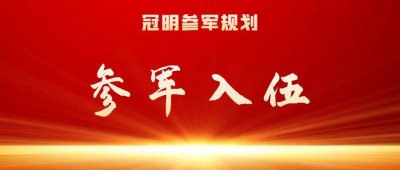 冠明参军规划

参军入伍